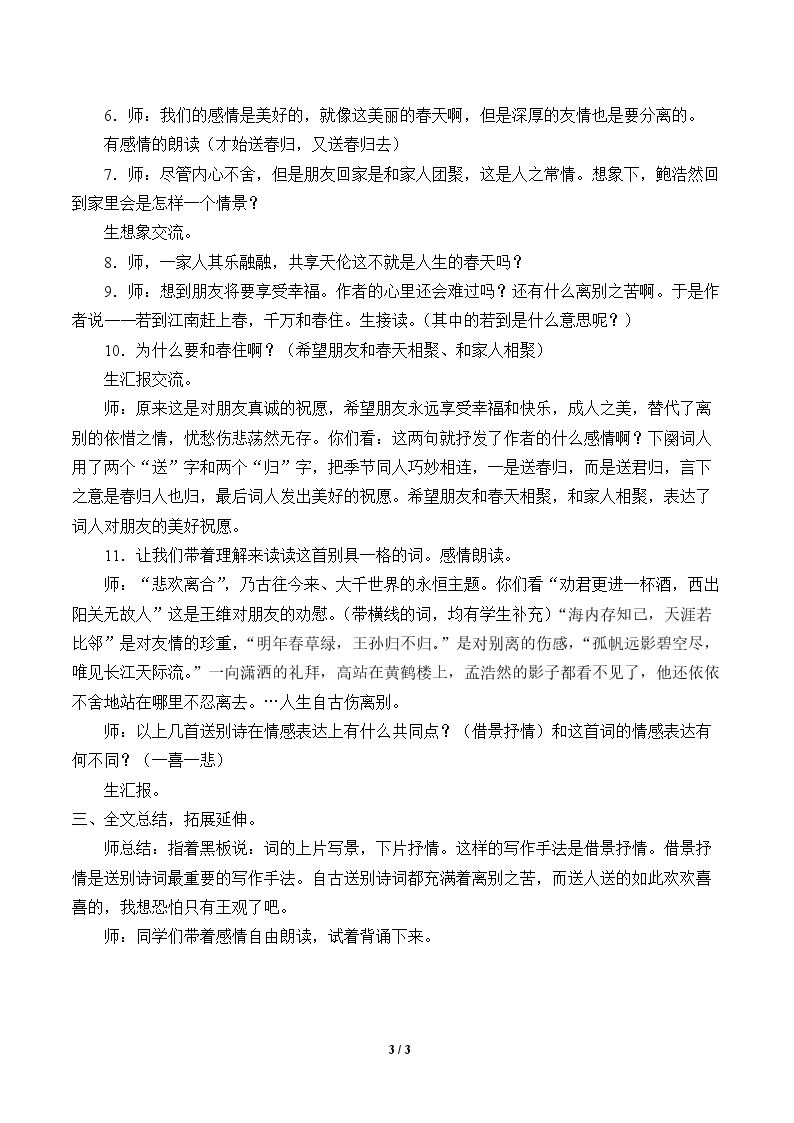 6．师：我们的感情是美好的，就像这美丽的春天啊，但是深厚的友情也是要分离的。

有感情的朗读（才始送春归，又送春归去）

7．师：尽管内心不舍，但是朋友回家是和家人团聚，这是人之常情。想象下，鲍浩然回到家里会是怎样一个情景？

生想象交流。

8．师，一家人其乐融融，共享天伦这不就是人生的春天吗？

9．师：想到朋友将要享受幸福。作者的心里还会难过吗？还有什么离别之苦啊。于是作者说——若到江南赶上春，千万和春住。生接读。（其中的若到是什么意思呢？）

10．为什么要和春住啊？（希望朋友和春天相聚、和家人相聚）

生汇报交流。

师：原来这是对朋友真诚的祝愿，希望朋友永远享受幸福和快乐，成人之美，替代了离别的依惜之情，忧愁伤悲荡然无存。你们看：这两句就抒发了作者的什么感情啊？下阕词人用了两个“送”字和两个“归”字，把季节同人巧妙相连，一是送春归，而是送君归，言下之意是春归人也归，最后词人发出美好的祝愿。希望朋友和春天相聚，和家人相聚，表达了词人对朋友的美好祝愿。

11．让我们带着理解来读读这首别具一格的词。感情朗读。

师：“悲欢离合”，乃古往今来、大千世界的永恒主题。你们看“劝君更进一杯酒，西出阳关无故人”这是王维对朋友的劝慰。（带横线的词，均有学生补充）“海内存知己，天涯若比邻”是对友情的珍重，“明年春草绿，王孙归不归。”是对别离的伤感，“孤帆远影碧空尽，唯见长江天际流。”一向潇洒的礼拜，高站在黄鹤楼上，孟浩然的影子都看不见了，他还依依不舍地站在哪里不忍离去。…人生自古伤离别。

师：以上几首送别诗在情感表达上有什么共同点？（借景抒情）和这首词的情感表达有何不同？（一喜一悲）

生汇报。

三、全文总结，拓展延伸。

师总结：指着黑板说：词的上片写景，下片抒情。这样的写作手法是借景抒情。借景抒情是送别诗词最重要的写作手法。自古送别诗词都充满着离别之苦，而送人送的如此欢欢喜喜的，我想恐怕只有王观了吧。

师：同学们带着感情自由朗读，试着背诵下来。

3 / 3